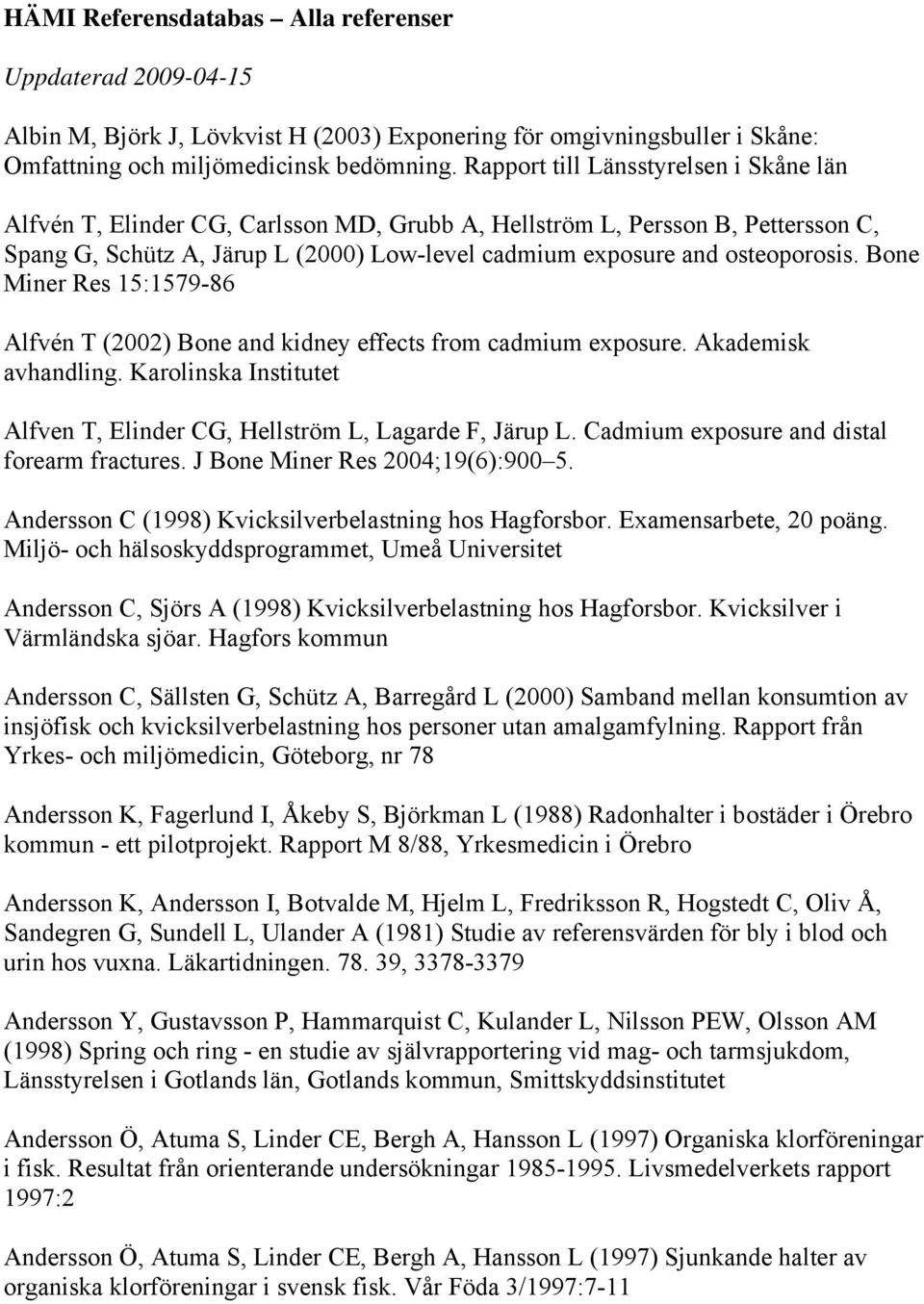 HÄMI Referensdatabas – Alla referenser

Uppdaterad 2009-04-15

Albin M, Björk J, Lövkvist H (2003) Exponering för omgivningsbuller i Skåne: Omfattning och miljömedicinsk bedömning. Rapport till Länsstyrelsen i Skåne län

Alfvén T, Elinder CG, Carlsson MD, Grubb A, Hellström L, Persson B, Pettersson C, Spang G, Schütz A, Järup L (2000) Low-level cadmium exposure and osteoporosis. Bone Miner Res 15:1579-86

Alfvén T (2002) Bone and kidney effects from cadmium exposure. Akademisk avhandling. Karolinska Institutet

Alfven T, Elinder CG, Hellström L, Lagarde F, Järup L. Cadmium exposure and distal forearm fractures. J Bone Miner Res 2004;19(6):900–5.

Andersson C (1998) Kvicksilverbelastning hos Hagforsbor. Examensarbete, 20 poäng. Miljö- och hälsoskyddsprogrammet, Umeå Universitet

Andersson C, Sjörs A (1998) Kvicksilverbelastning hos Hagforsbor. Kvicksilver i Värmländska sjöar. Hagfors kommun

Andersson C, Sällsten G, Schütz A, Barregård L (2000) Samband mellan konsumtion av insjöfisk och kvicksilverbelastning hos personer utan amalgamfylning. Rapport från Yrkes- och miljömedicin, Göteborg, nr 78

Andersson K, Fagerlund I, Åkeby S, Björkman L (1988) Radonhalter i bostäder i Örebro kommun - ett pilotprojekt. Rapport M 8/88, Yrkesmedicin i Örebro

Andersson K, Andersson I, Botvalde M, Hjelm L, Fredriksson R, Hogstedt C, Oliv Å, Sandegren G, Sundell L, Ulander A (1981) Studie av referensvärden för bly i blod och urin hos vuxna. Läkartidningen. 78. 39, 3378-3379

Andersson Y, Gustavsson P, Hammarquist C, Kulander L, Nilsson PEW, Olsson AM (1998) Spring och ring - en studie av självrapportering vid mag- och tarmsjukdom, Länsstyrelsen i Gotlands län, Gotlands kommun, Smittskyddsinstitutet

Andersson Ö, Atuma S, Linder CE, Bergh A, Hansson L (1997) Organiska klorföreningar i fisk. Resultat från orienterande undersökningar 1985-1995. Livsmedelverkets rapport 1997:2

Andersson Ö, Atuma S, Linder CE, Bergh A, Hansson L (1997) Sjunkande halter av organiska klorföreningar i svensk fisk. Vår Föda 3/1997:7-11